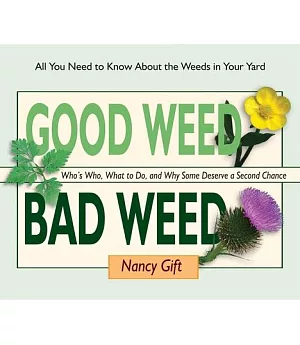 All You Need to Know About the Weeds in Your Yard

GOOD WEED

Who's Who, What to Do, and Why Some Deserve a Second Chance

BAD WEED

Nancy Gift